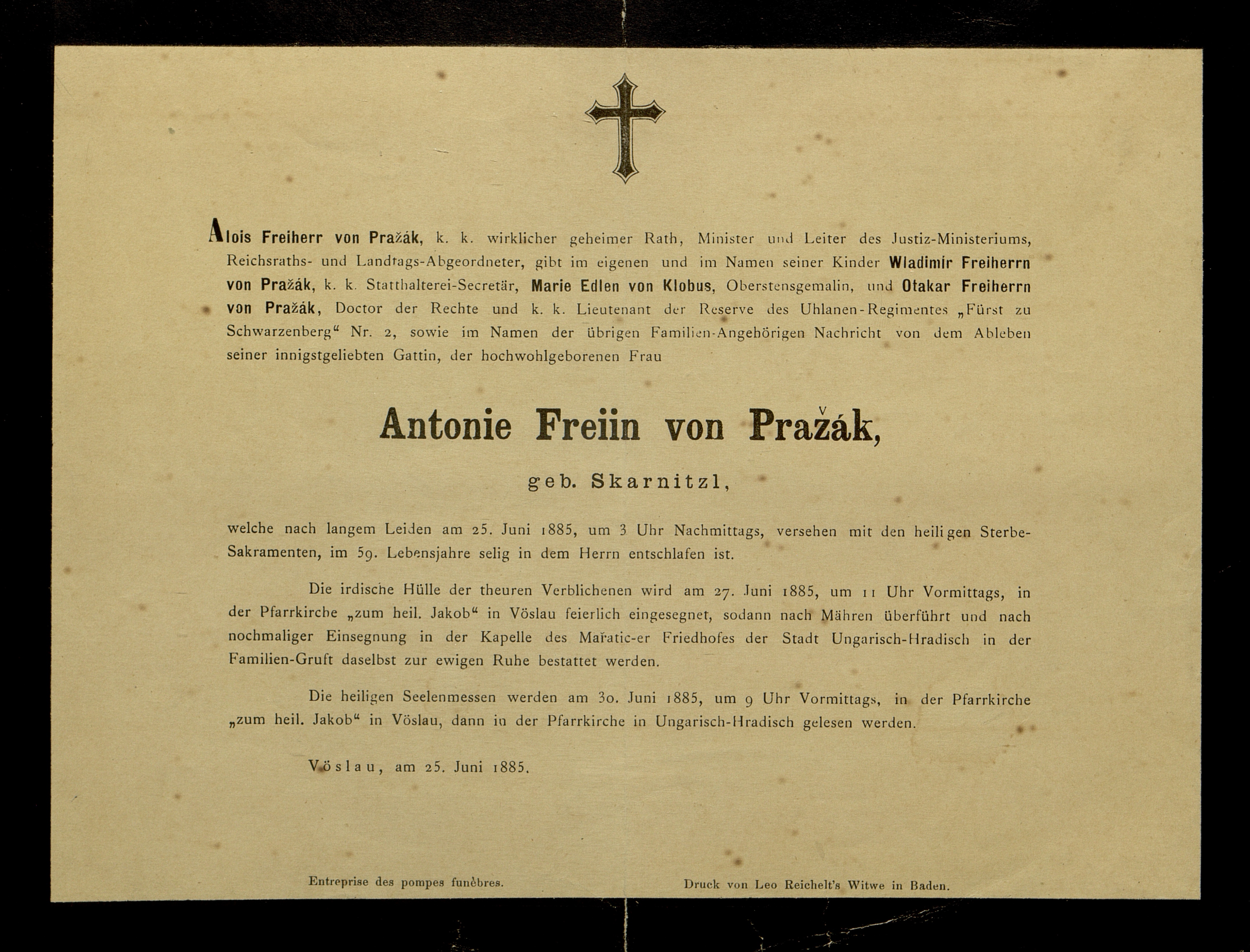 Alois Freiherr von Pražák, k. k. wirklicher geheimer Rath, Minister und Leiter des Justiz-Ministeriums, Reichsraths- und Landtags-Abgeordneter, gibt im eigenen und im Namen seiner Kinder Wladimir Freiherrn von Pražák, k. k. Statthalterei-Secretär, Marie Edlen von Klobus, Oberstensgemalin, und Otakar Freiherrn von Pražák, Doctor der Rechte und k. k. Lieutenant der Reserve des Uhlanen-Regimentes „Fürst zu Schwarzenberg“ Nr. 2, sowie im Namen der übrigen Familien-Angehörigen Nachricht von dem Ableben seiner innigstgeliebten Gattin, der hochwohlgeborenen Frau

Antonie Freiin von Pražák,

geb. Skarnitzl,

welche nach langem Leiden am 25. Juni 1885, um 3 Uhr Nachmittags, versehen mit den heiligen Sterbe-Sakramenten, im 59. Lebensjahre selig in dem Herrn entschlafen ist.

Die irdische Hülle der theuren Verblichenen wird am 27. Juni 1885, um 11 Uhr Vormittags, in der Pfarrkirche „zum heil. Jakob“ in Vöslau feierlich eingesegnet, sodann nach Mähren überführt und nach nochmaliger Einsegnung in der Kapelle des Mařatic-er Friedhofes der Stadt Ungarisch-Hradisch in der Familien-Gruft daselbst zur ewigen Ruhe bestattet werden.

Die heiligen Seelenmessen werden am 30. Juni 1885, um 9 Uhr Vormittags, in der Pfarrkirche „zum heil. Jakob“ in Vöslau, dann in der Pfarrkirche in Ungarisch-Hradisch gelesen werden.

Vöslau, am 25. Juni 1885.

Entreprise des pompes funèbres.

Druck von Leo Reichelt's Witwe in Baden.